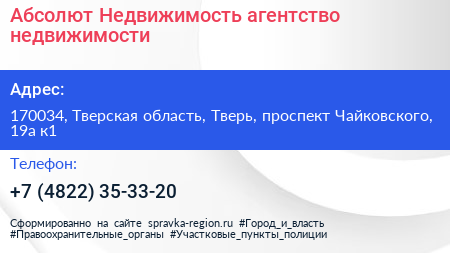 Абсолют Недвижимость агентство недвижимости

Адрес:

170034, Тверская область, Тверь, проспект Чайковского, 19а к1

Телефон:

+7 (4822) 35-33-20

Сформированно на сайте spravka-region.ru #Город_и_власть #Правоохранительные_органы #Участковые_пункты_полиции